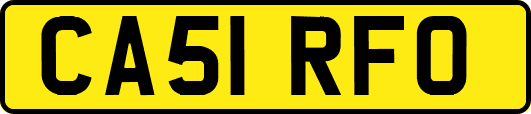 CA51 RFO